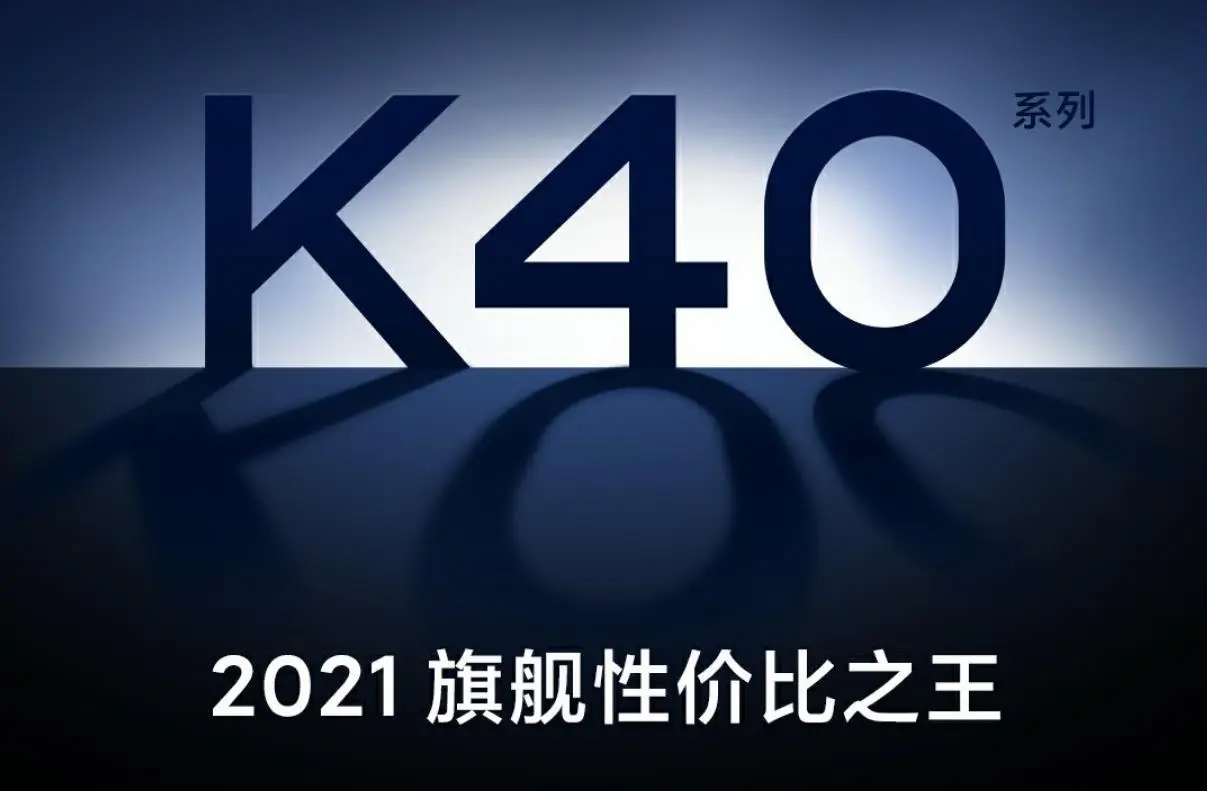 K40 系列

2021 旗舰性价比之王